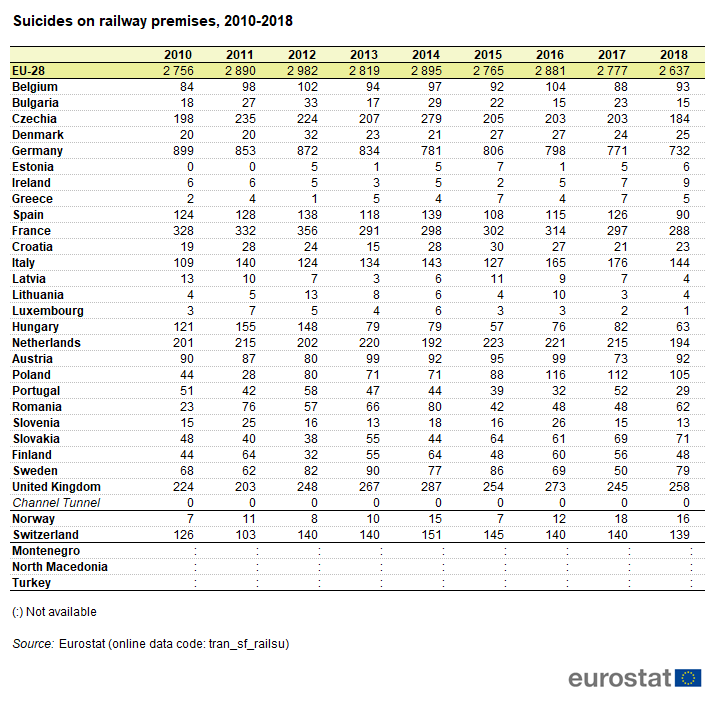 Suicides on railway premises, 2010-2018

| | 2010 | 2011 | 2012 | 2013 | 2014 | 2015 | 2016 | 2017 | 2018 |
|---|---|---|---|---|---|---|---|---|---|
| EU-28 | 2 756 | 2 890 | 2 982 | 2 819 | 2 895 | 2 765 | 2 881 | 2 777 | 2 637 |
| Belgium | 84 | 98 | 102 | 94 | 97 | 92 | 104 | 88 | 93 |
| Bulgaria | 18 | 27 | 33 | 17 | 29 | 22 | 15 | 23 | 15 |
| Czechia | 198 | 235 | 224 | 207 | 279 | 205 | 203 | 203 | 184 |
| Denmark | 20 | 20 | 32 | 23 | 21 | 27 | 27 | 24 | 25 |
| Germany | 899 | 853 | 872 | 834 | 781 | 806 | 798 | 771 | 732 |
| Estonia | 0 | 0 | 5 | 1 | 5 | 7 | 1 | 5 | 6 |
| Ireland | 6 | 6 | 5 | 3 | 5 | 2 | 5 | 7 | 9 |
| Greece | 2 | 4 | 1 | 5 | 4 | 7 | 4 | 7 | 5 |
| Spain | 124 | 128 | 138 | 118 | 139 | 108 | 115 | 126 | 90 |
| France | 328 | 332 | 356 | 291 | 298 | 302 | 314 | 297 | 288 |
| Croatia | 19 | 28 | 24 | 15 | 28 | 30 | 27 | 21 | 23 |
| Italy | 109 | 140 | 124 | 134 | 143 | 127 | 165 | 176 | 144 |
| Latvia | 13 | 10 | 7 | 3 | 6 | 11 | 9 | 7 | 4 |
| Lithuania | 4 | 5 | 13 | 8 | 6 | 4 | 10 | 3 | 4 |
| Luxembourg | 3 | 7 | 5 | 4 | 6 | 3 | 3 | 2 | 1 |
| Hungary | 121 | 155 | 148 | 79 | 79 | 57 | 76 | 82 | 63 |
| Netherlands | 201 | 215 | 202 | 220 | 192 | 223 | 221 | 215 | 194 |
| Austria | 90 | 87 | 80 | 99 | 92 | 95 | 99 | 73 | 92 |
| Poland | 44 | 28 | 80 | 71 | 71 | 88 | 116 | 112 | 105 |
| Portugal | 51 | 42 | 58 | 47 | 44 | 39 | 32 | 52 | 29 |
| Romania | 23 | 76 | 57 | 66 | 80 | 42 | 48 | 48 | 62 |
| Slovenia | 15 | 25 | 16 | 13 | 18 | 16 | 26 | 15 | 13 |
| Slovakia | 48 | 40 | 38 | 55 | 44 | 64 | 61 | 69 | 71 |
| Finland | 44 | 64 | 32 | 55 | 64 | 48 | 60 | 56 | 48 |
| Sweden | 68 | 62 | 82 | 90 | 77 | 86 | 69 | 50 | 79 |
| United Kingdom | 224 | 203 | 248 | 267 | 287 | 254 | 273 | 245 | 258 |
| Channel Tunnel | 0 | 0 | 0 | 0 | 0 | 0 | 0 | 0 | 0 |
| Norway | 7 | 11 | 8 | 10 | 15 | 7 | 12 | 18 | 16 |
| Switzerland | 126 | 103 | 140 | 140 | 151 | 145 | 140 | 140 | 139 |
| Montenegro | : | : | : | : | : | : | : | : | : |
| North Macedonia | : | : | : | : | : | : | : | : | : |
| Turkey | : | : | : | : | : | : | : | : | : |

(:) Not available

Source: Eurostat (online data code: tran_sf_railsu)

eurostat